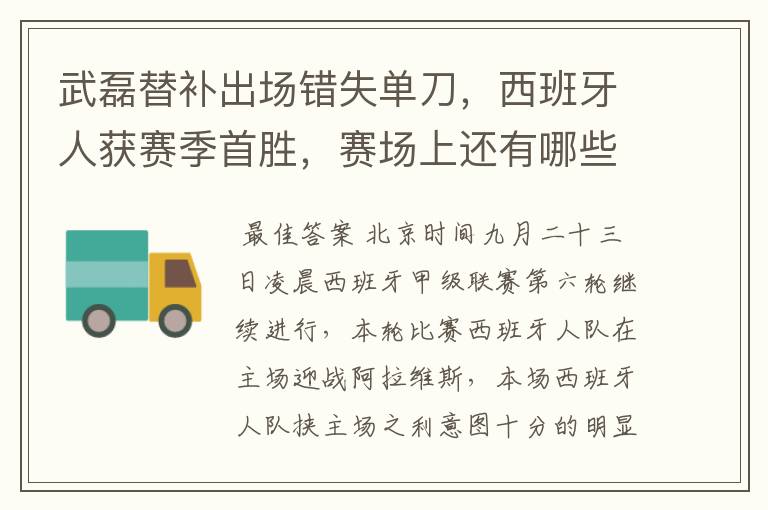 武磊替补出场错失单刀，西班牙人获赛季首胜，赛场上还有哪些

最佳答案 北京时间九月二十三日凌晨西班牙甲级联赛第六轮继续进行，本轮比赛西班牙人队在主场迎战阿拉维斯，本场西班牙人队挟主场之利意图十分的明显